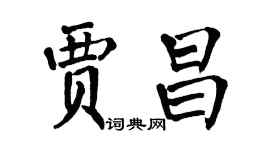 贾昌

词典网